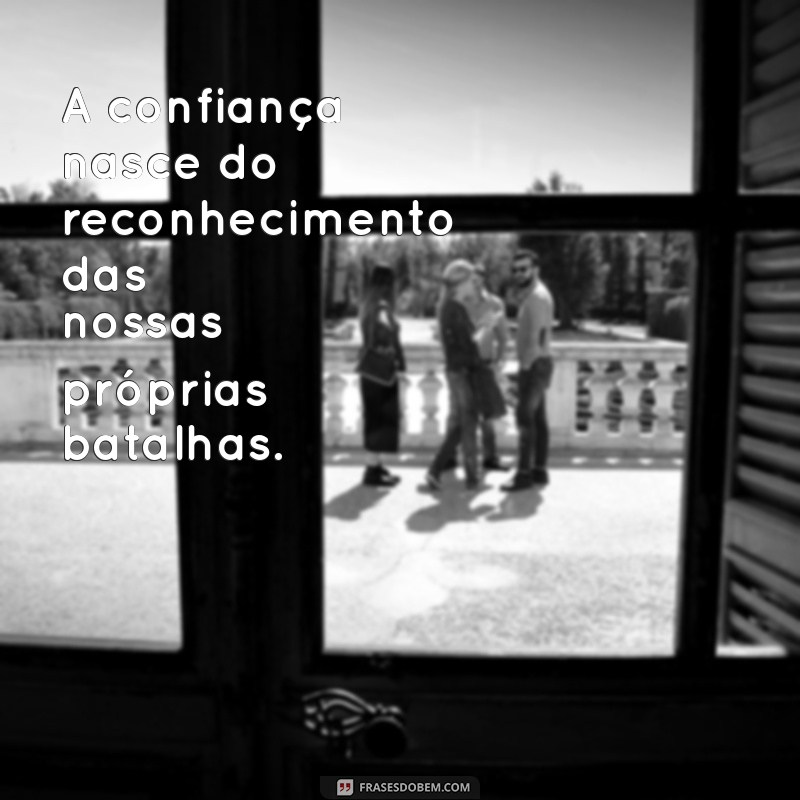 A confiança nasce do reconhecimento das nossas próprias batalhas.

FRASESDOBEM.COM